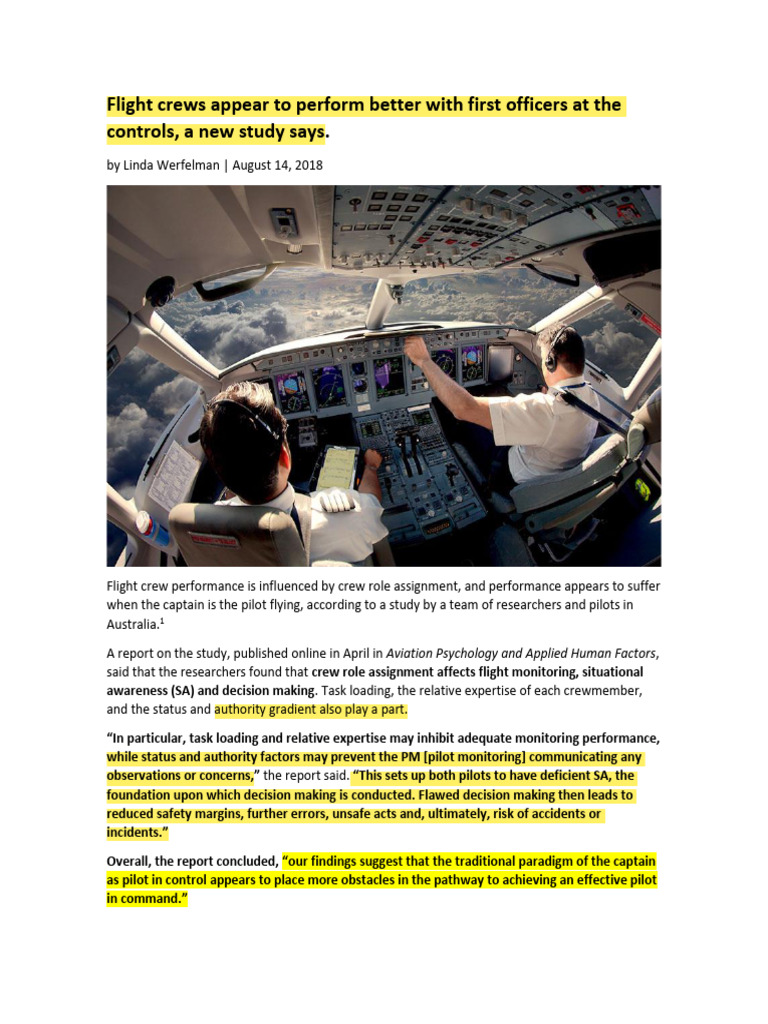 Flight crews appear to perform better with first officers at the controls, a new study says.

by Linda Werfelman | August 14, 2018

Flight crew performance is influenced by crew role assignment, and performance appears to suffer when the captain is the pilot flying, according to a study by a team of researchers and pilots in Australia.$^1$

A report on the study, published online in April in Aviation Psychology and Applied Human Factors, said that the researchers found that crew role assignment affects flight monitoring, situational awareness (SA) and decision making. Task loading, the relative expertise of each crewmember, and the status and authority gradient also play a part.

"In particular, task loading and relative expertise may inhibit adequate monitoring performance, while status and authority factors may prevent the PM [pilot monitoring] communicating any observations or concerns," the report said. "This sets up both pilots to have deficient SA, the foundation upon which decision making is conducted. Flawed decision making then leads to reduced safety margins, further errors, unsafe acts and, ultimately, risk of accidents or incidents."

Overall, the report concluded, "our findings suggest that the traditional paradigm of the captain as pilot in control appears to place more obstacles in the pathway to achieving an effective pilot in command."